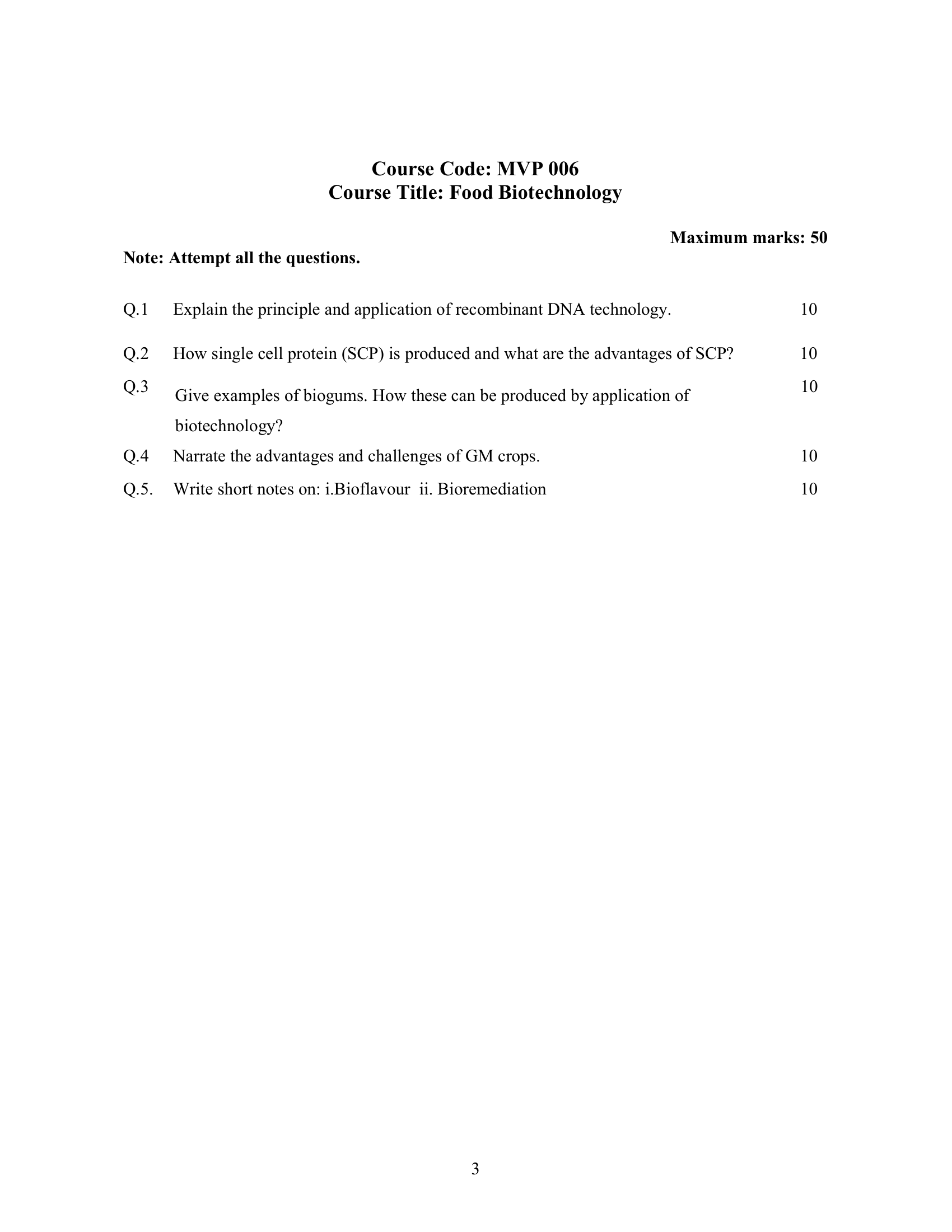 Course Code: MVP 006
Course Title: Food Biotechnology

Maximum marks: 50

Note: Attempt all the questions.

Q.1 Explain the principle and application of recombinant DNA technology. 10

Q.2 How single cell protein (SCP) is produced and what are the advantages of SCP? 10

Q.3 Give examples of biogums. How these can be produced by application of biotechnology? 10

Q.4 Narrate the advantages and challenges of GM crops. 10

Q.5. Write short notes on: i.Bioflavour ii. Bioremediation 10

3